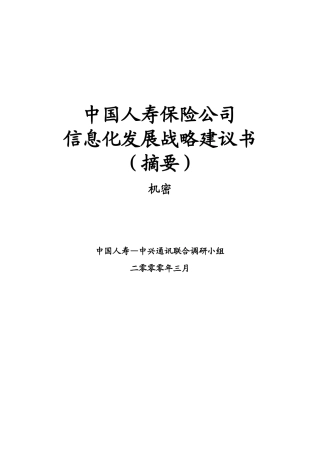 中国人寿保险公司
信息化发展战略建议书
（摘要）

机密

中国人寿—中兴通讯联合调研小组

二零零零年三月